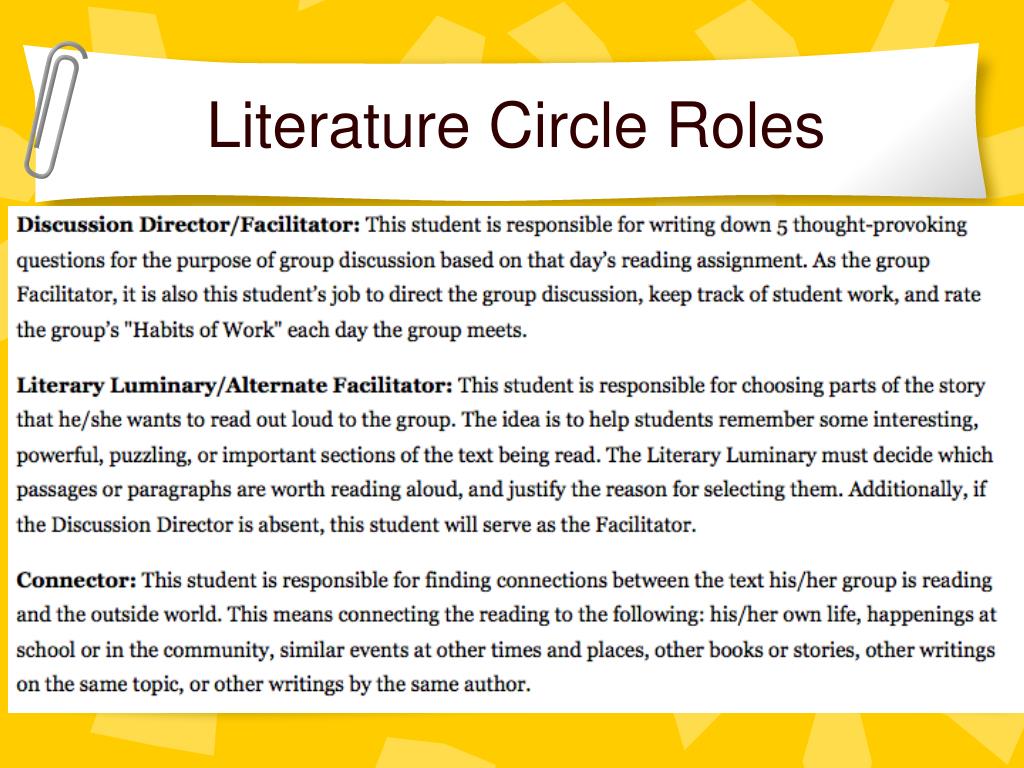 Literature Circle Roles

Discussion Director/Facilitator: This student is responsible for writing down 5 thought-provoking questions for the purpose of group discussion based on that day's reading assignment. As the group Facilitator, it is also this student's job to direct the group discussion, keep track of student work, and rate the group's "Habits of Work" each day the group meets.

Literary Luminary/Alternate Facilitator: This student is responsible for choosing parts of the story that he/she wants to read out loud to the group. The idea is to help students remember some interesting, powerful, puzzling, or important sections of the text being read. The Literary Luminary must decide which passages or paragraphs are worth reading aloud, and justify the reason for selecting them. Additionally, if the Discussion Director is absent, this student will serve as the Facilitator.

Connector: This student is responsible for finding connections between the text his/her group is reading and the outside world. This means connecting the reading to the following: his/her own life, happenings at school or in the community, similar events at other times and places, other books or stories, other writings on the same topic, or other writings by the same author.